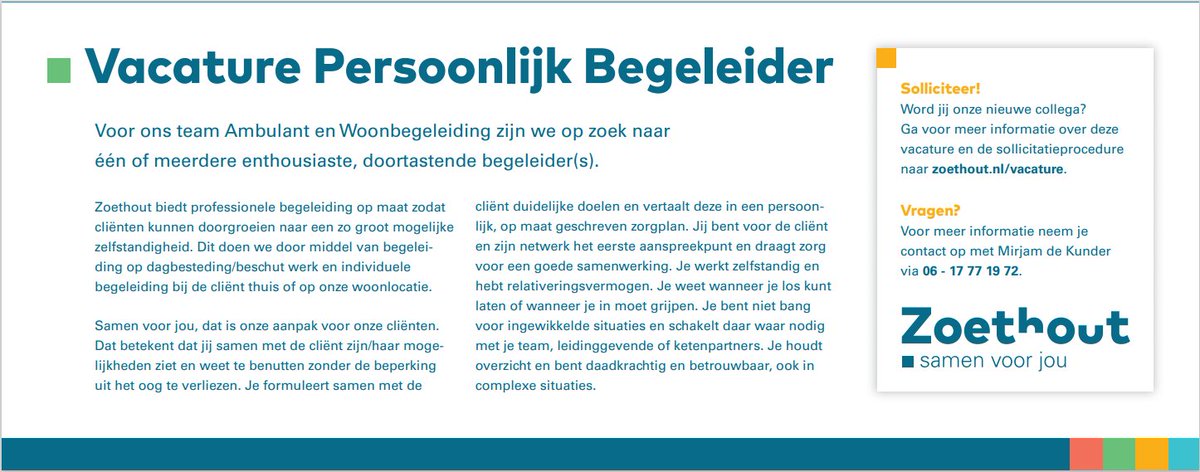 Vacature Persoonlijk Begeleider

Voor ons team Ambulant en Woonbegeleiding zijn we op zoek naar één of meerdere enthousiaste, doortastende begeleider(s).

Zoethout biedt professionele begeleiding op maat zodat cliënten kunnen doorgroeien naar een zo groot mogelijke zelfstandigheid. Dit doen we door middel van begeleiding op dagbesteding/beschut werk en individuele begeleiding bij de cliënt thuis of op onze woonlocatie.

Samen voor jou, dat is onze aanpak voor onze cliënten. Dat betekent dat jij samen met de cliënt zijn/haar mogelijkheden ziet en weet te benutten zonder de beperking uit het oog te verliezen. Je formuleert samen met de cliënt duidelijke doelen en vertaalt deze in een persoonlijk, op maat geschreven zorgplan. Jij bent voor de cliënt en zijn netwerk het eerste aanspreekpunt en draagt zorg voor een goede samenwerking. Je werkt zelfstandig en hebt relativeringsvermogen. Je weet wanneer je los kunt laten of wanneer je in moet grijpen. Je bent niet bang voor ingewikkelde situaties en schakelt daar waar nodig met je team, leidinggevende of ketenpartners. Je houdt overzicht en bent daadkrachtig en betrouwbaar, ook in complexe situaties.

Solliciteer!
Word jij onze nieuwe collega? Ga voor meer informatie over deze vacature en de sollicitatieprocedure naar zoethout.nl/vacature.

Vragen?
Voor meer informatie neem je contact op met Mirjam de Kunder via 06 - 17 77 19 72.

Zoethout
samen voor jou